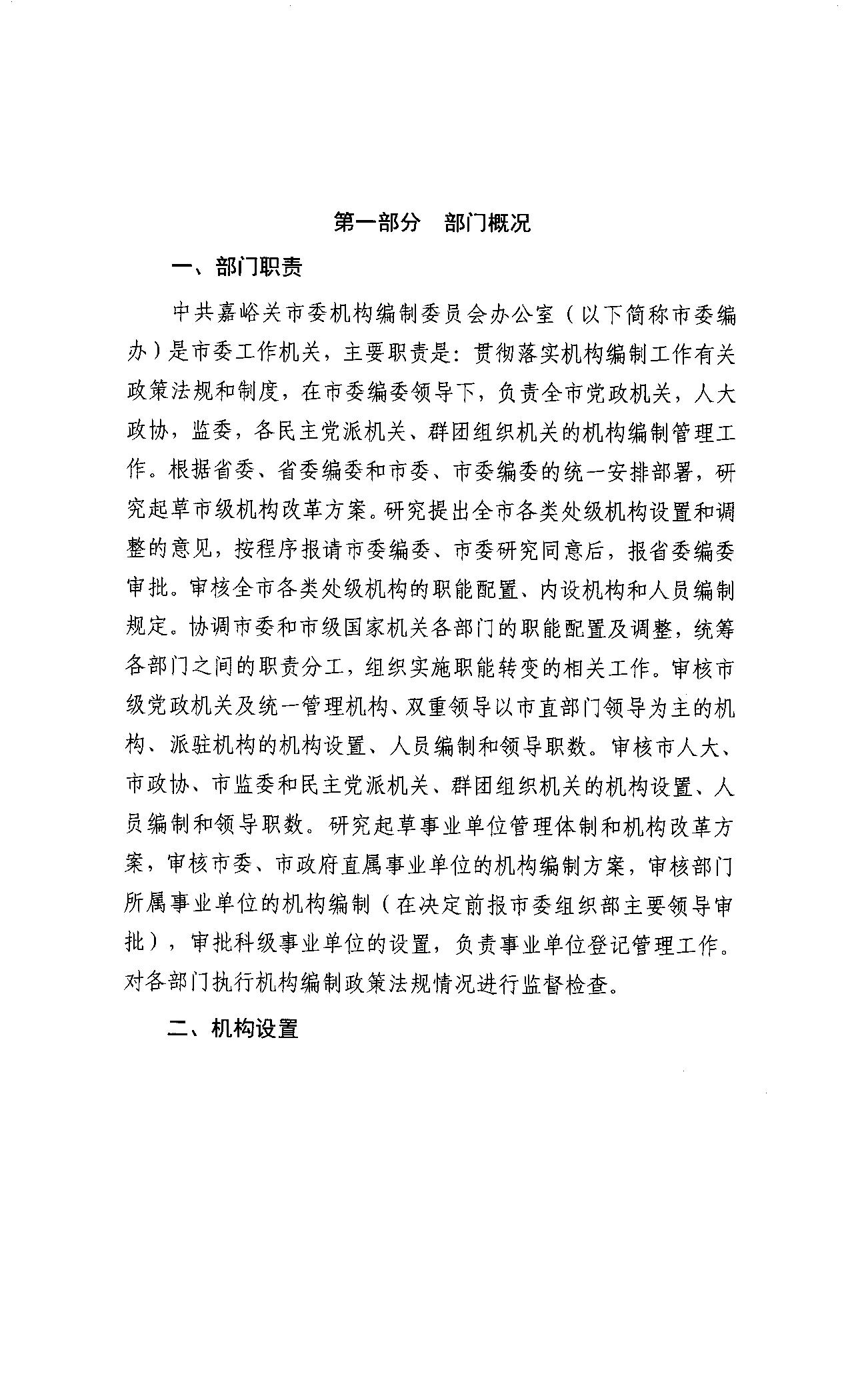 第一部分　部门概况

一、部门职责

中共嘉峪关市委机构编制委员会办公室（以下简称市委编办）是市委工作机关，主要职责是：贯彻落实机构编制工作有关政策法规和制度，在市委编委领导下，负责全市党政机关，人大政协，监委，各民主党派机关、群团组织机关的机构编制管理工作。根据省委、省委编委和市委、市委编委的统一安排部署，研究起草市级机构改革方案。研究提出全市各类处级机构设置和调整的意见，按程序报请市委编委、市委研究同意后，报省委编委审批。审核全市各类处级机构的职能配置、内设机构和人员编制规定。协调市委和市级国家机关各部门的职能配置及调整，统筹各部门之间的职责分工，组织实施职能转变的相关工作。审核市级党政机关及统一管理机构、双重领导以市直部门领导为主的机构、派驻机构的机构设置、人员编制和领导职数。审核市人大、市政协、市监委和民主党派机关、群团组织机关的机构设置、人员编制和领导职数。研究起草事业单位管理体制和机构改革方案，审核市委、市政府直属事业单位的机构编制方案，审核部门所属事业单位的机构编制（在决定前报市委组织部主要领导审批），审批科级事业单位的设置，负责事业单位登记管理工作。对各部门执行机构编制政策法规情况进行监督检查。

二、机构设置